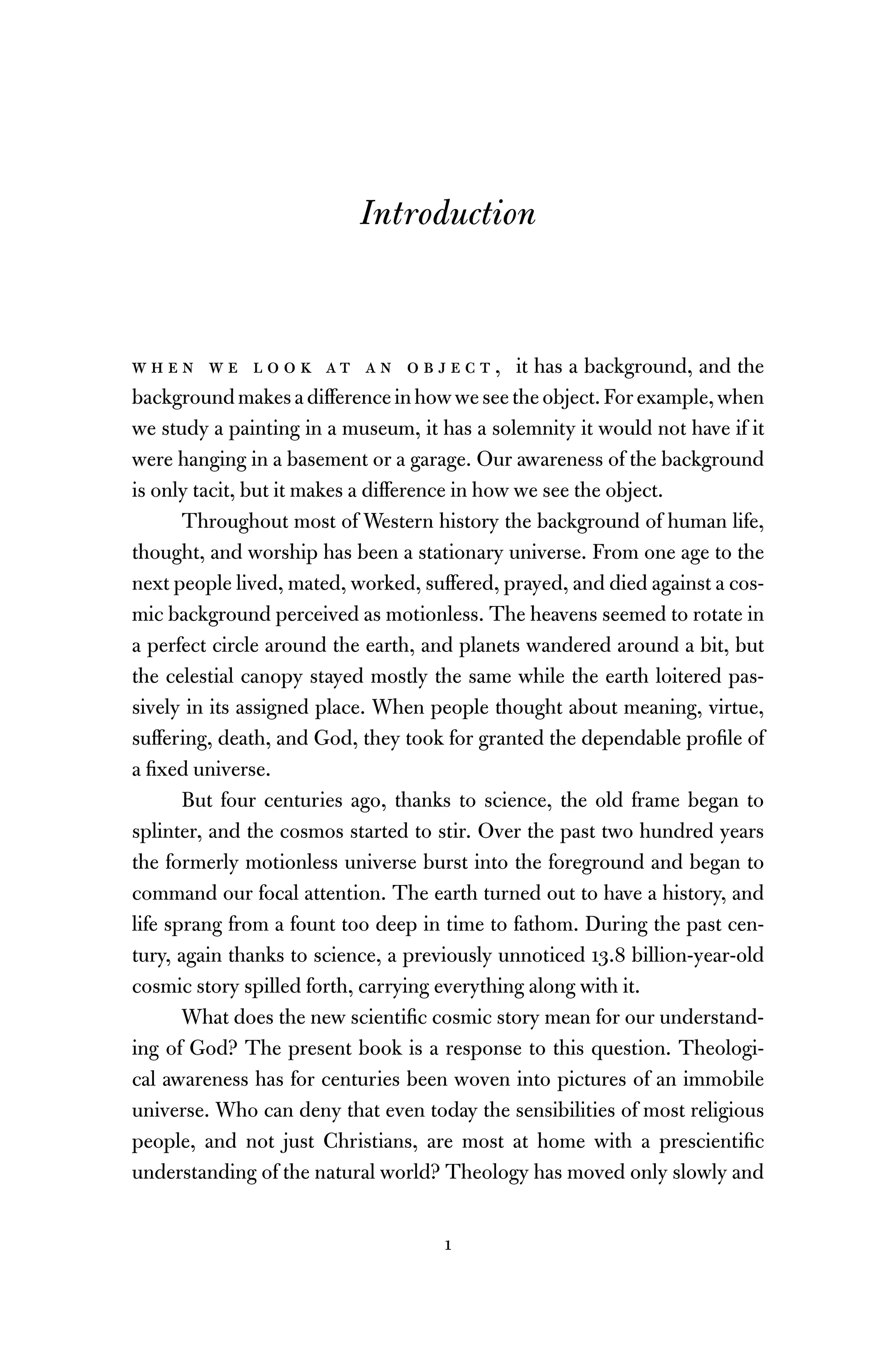 Introduction

WHEN WE LOOK AT AN OBJECT, it has a background, and the background makes a difference in how we see the object. For example, when we study a painting in a museum, it has a solemnity it would not have if it were hanging in a basement or a garage. Our awareness of the background is only tacit, but it makes a difference in how we see the object.

Throughout most of Western history the background of human life, thought, and worship has been a stationary universe. From one age to the next people lived, mated, worked, suffered, prayed, and died against a cosmic background perceived as motionless. The heavens seemed to rotate in a perfect circle around the earth, and planets wandered around a bit, but the celestial canopy stayed mostly the same while the earth loitered passively in its assigned place. When people thought about meaning, virtue, suffering, death, and God, they took for granted the dependable profile of a fixed universe.

But four centuries ago, thanks to science, the old frame began to splinter, and the cosmos started to stir. Over the past two hundred years the formerly motionless universe burst into the foreground and began to command our focal attention. The earth turned out to have a history, and life sprang from a fount too deep in time to fathom. During the past century, again thanks to science, a previously unnoticed 13.8 billion-year-old cosmic story spilled forth, carrying everything along with it.

What does the new scientific cosmic story mean for our understanding of God? The present book is a response to this question. Theological awareness has for centuries been woven into pictures of an immobile universe. Who can deny that even today the sensibilities of most religious people, and not just Christians, are most at home with a prescientific understanding of the natural world? Theology has moved only slowly and

1